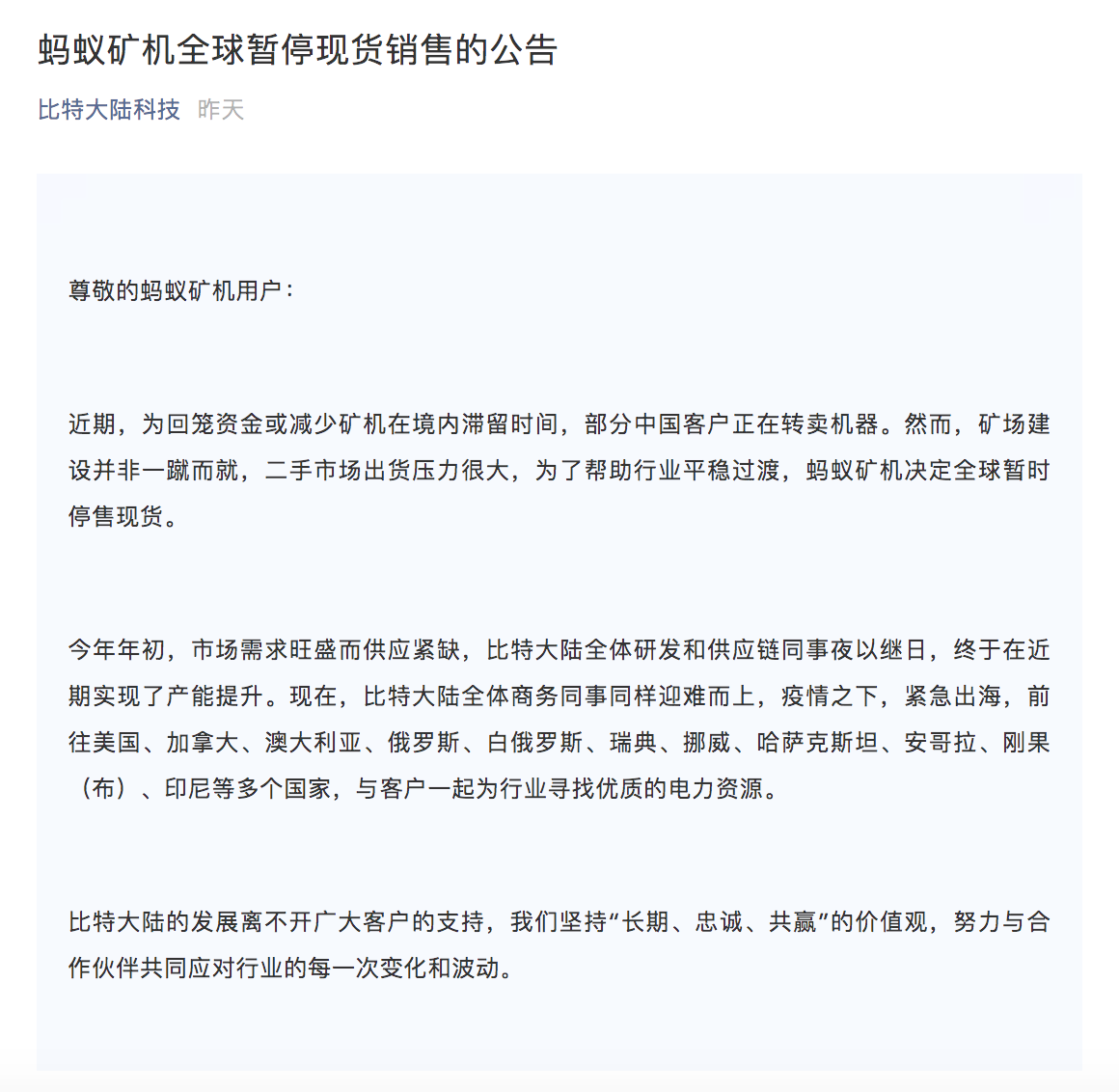 蚂蚁矿机全球暂停现货销售的公告

比特大陆科技 昨天

尊敬的蚂蚁矿机用户：

近期，为回笼资金或减少矿机在境内滞留时间，部分中国客户正在转卖机器。然而，矿场建设并非一蹴而就，二手市场出货压力很大，为了帮助行业平稳过渡，蚂蚁矿机决定全球暂时停售现货。

今年年初，市场需求旺盛而供应紧缺，比特大陆全体研发和供应链同事夜以继日，终于在近期实现了产能提升。现在，比特大陆全体商务同事同样迎难而上，疫情之下，紧急出海，前往美国、加拿大、澳大利亚、俄罗斯、白俄罗斯、瑞典、挪威、哈萨克斯坦、安哥拉、刚果（布）、印尼等多个国家，与客户一起为行业寻找优质的电力资源。

比特大陆的发展离不开广大客户的支持，我们坚持“长期、忠诚、共赢”的价值观，努力与合作伙伴共同应对行业的每一次变化和波动。